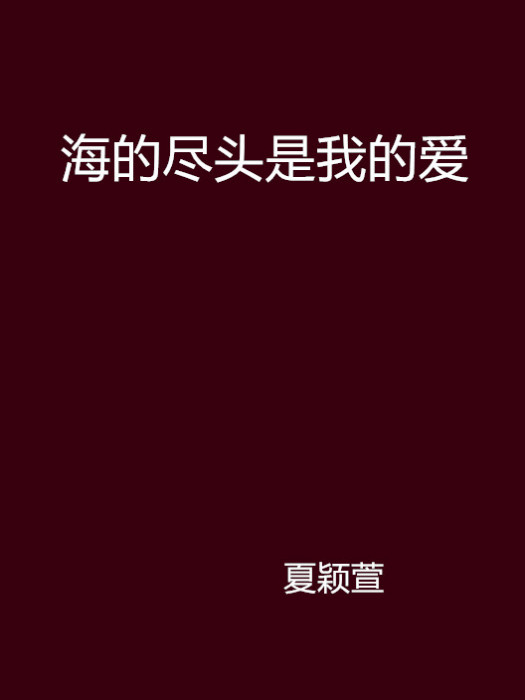 海的尽头是我的爱

夏颖萱